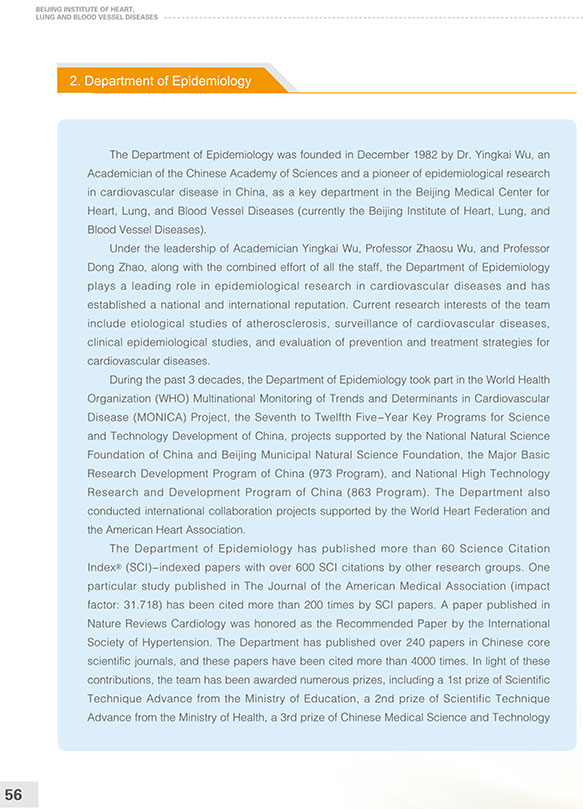 BEIJING INSTITUTE OF HEART, LUNG AND BLOOD VESSEL DISEASES

2. Department of Epidemiology

The Department of Epidemiology was founded in December 1982 by Dr. Yingkai Wu, an Academician of the Chinese Academy of Sciences and a pioneer of epidemiological research in cardiovascular disease in China, as a key department in the Beijing Medical Center for Heart, Lung, and Blood Vessel Diseases (currently the Beijing Institute of Heart, Lung, and Blood Vessel Diseases).

Under the leadership of Academician Yingkai Wu, Professor Zhaosu Wu, and Professor Dong Zhao, along with the combined effort of all the staff, the Department of Epidemiology plays a leading role in epidemiological research in cardiovascular diseases and has established a national and international reputation. Current research interests of the team include etiological studies of atherosclerosis, surveillance of cardiovascular diseases, clinical epidemiological studies, and evaluation of prevention and treatment strategies for cardiovascular diseases.

During the past 3 decades, the Department of Epidemiology took part in the World Health Organization (WHO) Multinational Monitoring of Trends and Determinants in Cardiovascular Disease (MONICA) Project, the Seventh to Twelfth Five-Year Key Programs for Science and Technology Development of China, projects supported by the National Natural Science Foundation of China and Beijing Municipal Natural Science Foundation, the Major Basic Research Development Program of China (973 Program), and National High Technology Research and Development Program of China (863 Program). The Department also conducted international collaboration projects supported by the World Heart Federation and the American Heart Association.

The Department of Epidemiology has published more than 60 Science Citation Index® (SCI)-indexed papers with over 600 SCI citations by other research groups. One particular study published in The Journal of the American Medical Association (impact factor: 31.718) has been cited more than 200 times by SCI papers. A paper published in Nature Reviews Cardiology was honored as the Recommended Paper by the International Society of Hypertension. The Department has published over 240 papers in Chinese core scientific journals, and these papers have been cited more than 4000 times. In light of these contributions, the team has been awarded numerous prizes, including a 1st prize of Scientific Technique Advance from the Ministry of Education, a 2nd prize of Scientific Technique Advance from the Ministry of Health, a 3rd prize of Chinese Medical Science and Technology

56